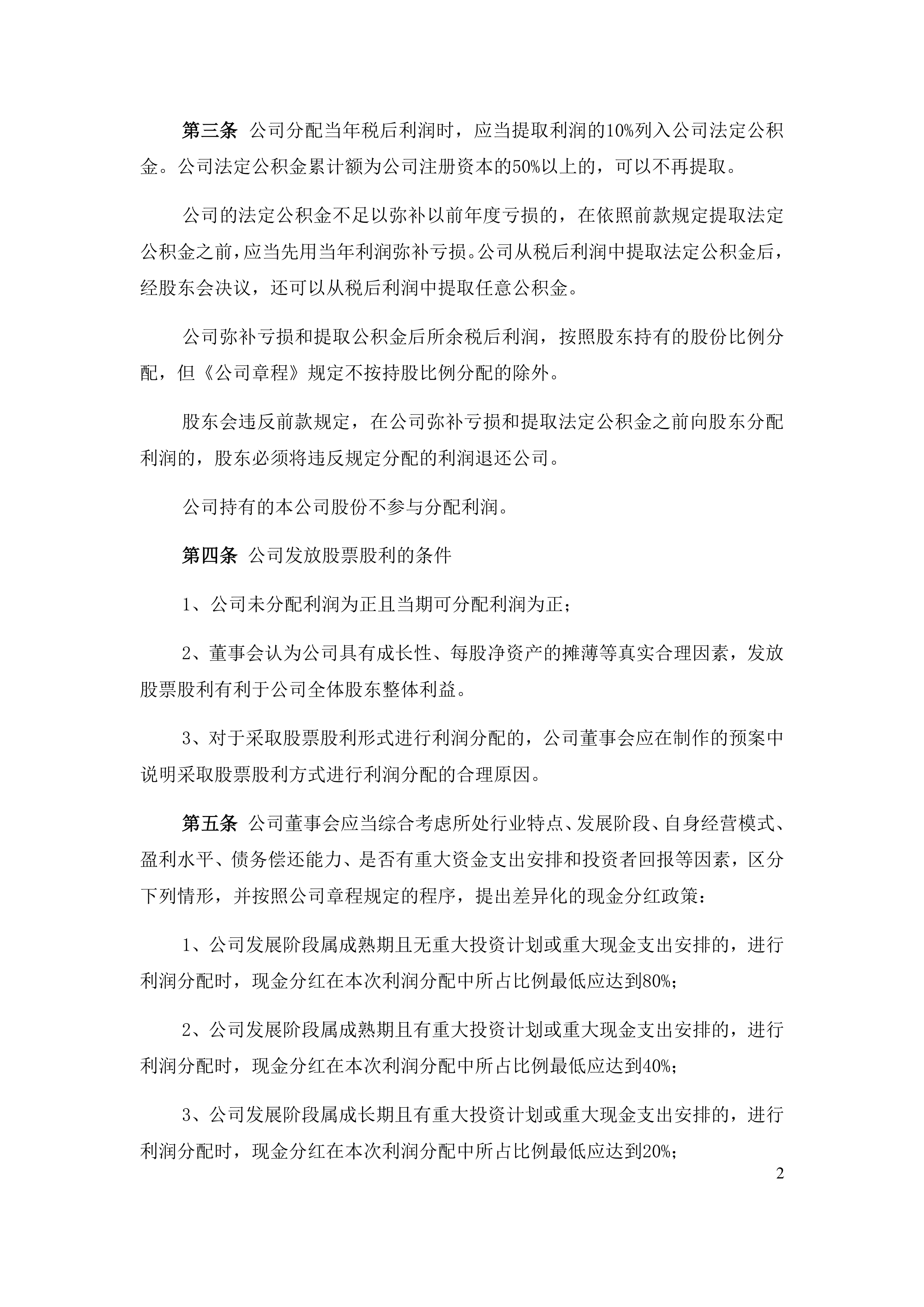 第三条 公司分配当年税后利润时，应当提取利润的10%列入公司法定公积金。公司法定公积金累计额为公司注册资本的50%以上的，可以不再提取。

公司的法定公积金不足以弥补以前年度亏损的，在依照前款规定提取法定公积金之前，应当先用当年利润弥补亏损。公司从税后利润中提取法定公积金后，经股东会决议，还可以从税后利润中提取任意公积金。

公司弥补亏损和提取公积金后所余税后利润，按照股东持有的股份比例分配，但《公司章程》规定不按持股比例分配的除外。

股东会违反前款规定，在公司弥补亏损和提取法定公积金之前向股东分配利润的，股东必须将违反规定分配的利润退还公司。

公司持有的本公司股份不参与分配利润。

第四条 公司发放股票股利的条件

1、公司未分配利润为正且当期可分配利润为正；

2、董事会认为公司具有成长性、每股净资产的摊薄等真实合理因素，发放股票股利有利于公司全体股东整体利益。

3、对于采取股票股利形式进行利润分配的，公司董事会应在制作的预案中说明采取股票股利方式进行利润分配的合理原因。

第五条 公司董事会应当综合考虑所处行业特点、发展阶段、自身经营模式、盈利水平、债务偿还能力、是否有重大资金支出安排和投资者回报等因素，区分下列情形，并按照公司章程规定的程序，提出差异化的现金分红政策：

1、公司发展阶段属成熟期且无重大投资计划或重大现金支出安排的，进行利润分配时，现金分红在本次利润分配中所占比例最低应达到80%；

2、公司发展阶段属成熟期且有重大投资计划或重大现金支出安排的，进行利润分配时，现金分红在本次利润分配中所占比例最低应达到40%；

3、公司发展阶段属成长期且有重大投资计划或重大现金支出安排的，进行利润分配时，现金分红在本次利润分配中所占比例最低应达到20%；

2